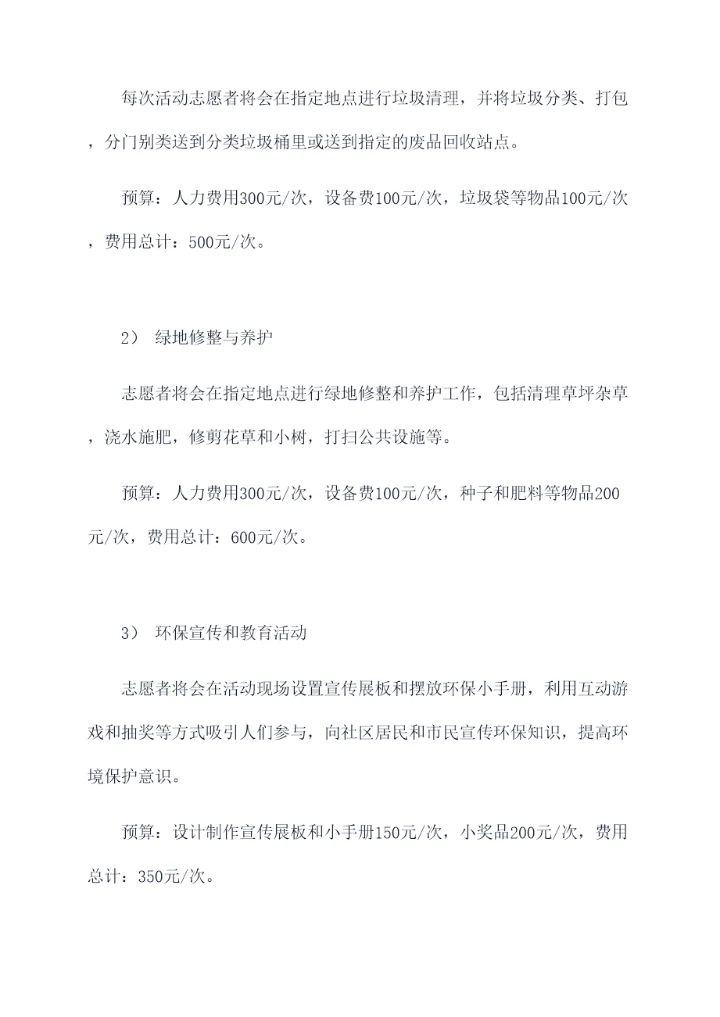 每次活动志愿者将会在指定地点进行垃圾清理，并将垃圾分类、打包，分门别类送到分类垃圾桶里或送到指定的废品回收站点。

预算：人力费用300元/次，设备费100元/次，垃圾袋等物品100元/次，费用总计：500元/次。

2） 绿地修整与养护

志愿者将会在指定地点进行绿地修整和养护工作，包括清理草坪杂草，浇水施肥，修剪花草和小树，打扫公共设施等。

预算：人力费用300元/次，设备费100元/次，种子和肥料等物品200元/次，费用总计：600元/次。

3） 环保宣传和教育活动

志愿者将会在活动现场设置宣传展板和摆放环保小手册，利用互动游戏和抽奖等方式吸引人们参与，向社区居民和市民宣传环保知识，提高环境保护意识。

预算：设计制作宣传展板和小手册150元/次，小奖品200元/次，费用总计：350元/次。